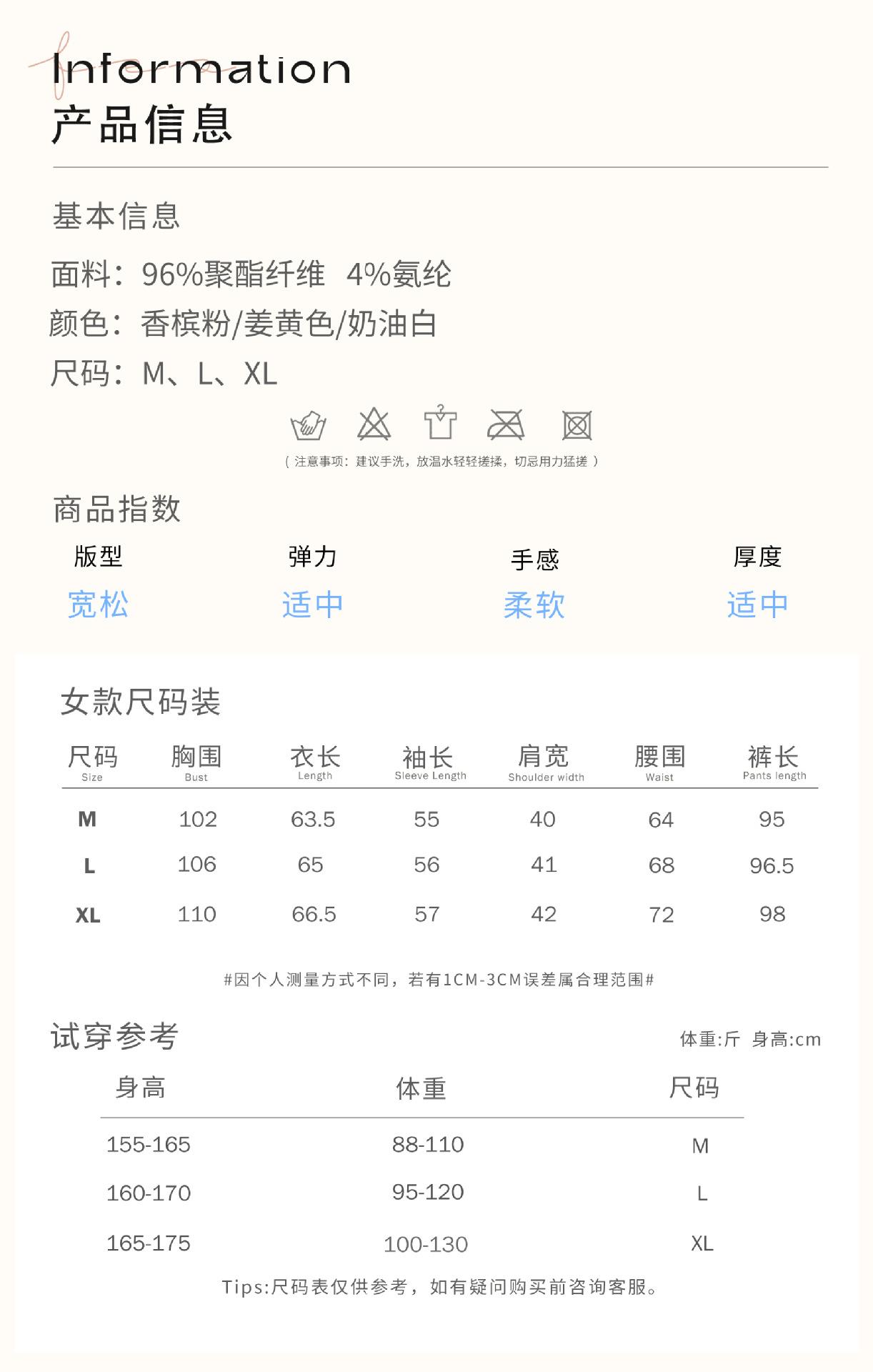 Information
产品信息

基本信息

面料：96%聚酯纤维 4%氨纶
颜色：香槟粉/姜黄色/奶油白
尺码：M、L、XL

（注意事项：建议手洗，放温水轻轻搓揉，切忌用力猛搓）

商品指数

| 版型 | 弹力 | 手感 | 厚度 |
|---|---|---|---|
| 宽松 | 适中 | 柔软 | 适中 |

女款尺码装

| 尺码 Size | 胸围 Bust | 衣长 Length | 袖长 Sleeve Length | 肩宽 Shoulder width | 腰围 Waist | 裤长 Pants length |
|---|---|---|---|---|---|---|
| M | 102 | 63.5 | 55 | 40 | 64 | 95 |
| L | 106 | 65 | 56 | 41 | 68 | 96.5 |
| XL | 110 | 66.5 | 57 | 42 | 72 | 98 |

#因个人测量方式不同，若有1CM-3CM误差属合理范围#

试穿参考
体重:斤 身高:cm

| 身高 | 体重 | 尺码 |
|---|---|---|
| 155-165 | 88-110 | M |
| 160-170 | 95-120 | L |
| 165-175 | 100-130 | XL |

Tips:尺码表仅供参考，如有疑问购买前咨询客服。